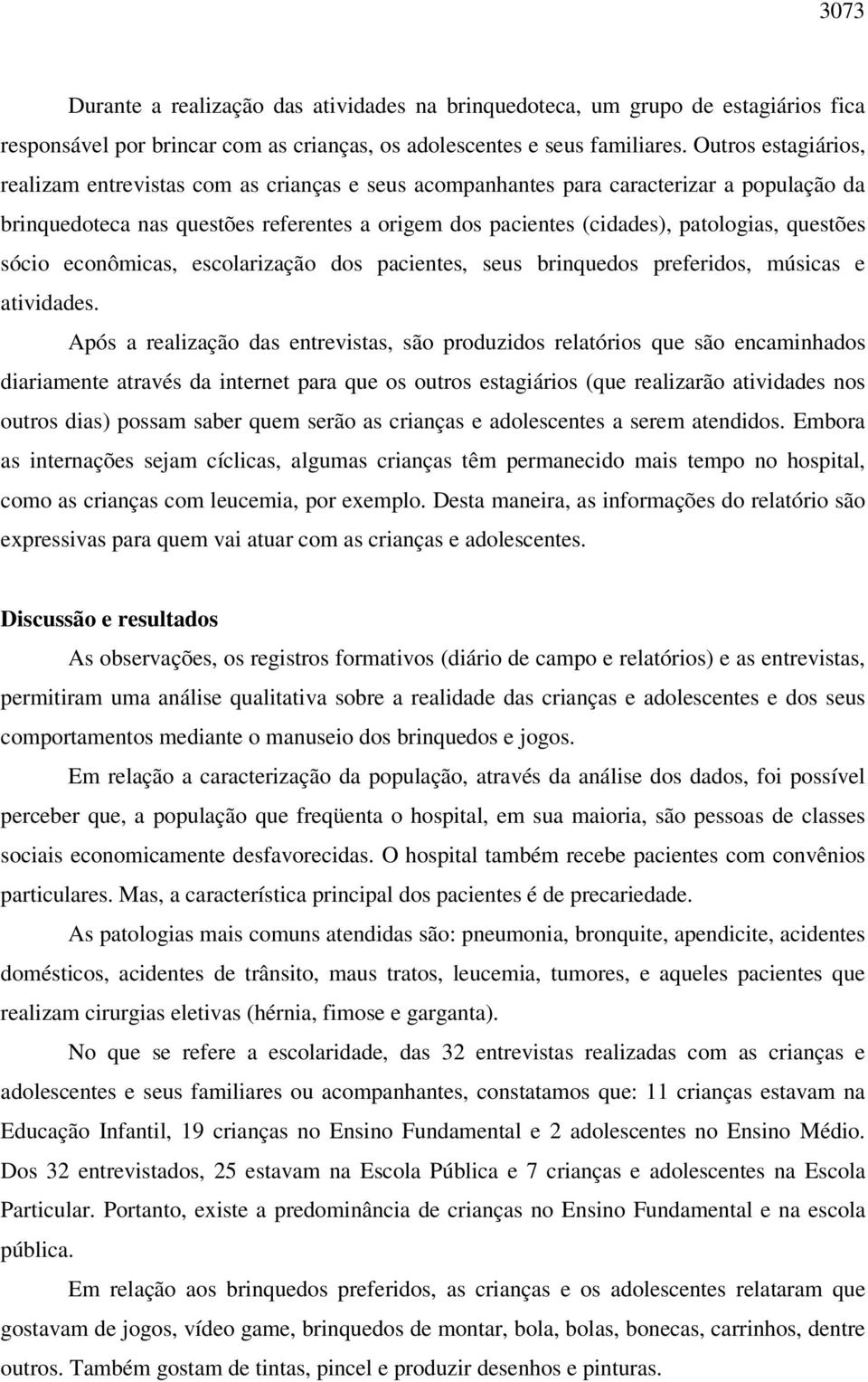 3073

Durante a realização das atividades na brinquedoteca, um grupo de estagiários fica responsável por brincar com as crianças, os adolescentes e seus familiares. Outros estagiários, realizam entrevistas com as crianças e seus acompanhantes para caracterizar a população da brinquedoteca nas questões referentes a origem dos pacientes (cidades), patologias, questões sócio econômicas, escolarização dos pacientes, seus brinquedos preferidos, músicas e atividades.

Após a realização das entrevistas, são produzidos relatórios que são encaminhados diariamente através da internet para que os outros estagiários (que realizarão atividades nos outros dias) possam saber quem serão as crianças e adolescentes a serem atendidos. Embora as internações sejam cíclicas, algumas crianças têm permanecido mais tempo no hospital, como as crianças com leucemia, por exemplo. Desta maneira, as informações do relatório são expressivas para quem vai atuar com as crianças e adolescentes.

Discussão e resultados

As observações, os registros formativos (diário de campo e relatórios) e as entrevistas, permitiram uma análise qualitativa sobre a realidade das crianças e adolescentes e dos seus comportamentos mediante o manuseio dos brinquedos e jogos.

Em relação a caracterização da população, através da análise dos dados, foi possível perceber que, a população que freqüenta o hospital, em sua maioria, são pessoas de classes sociais economicamente desfavorecidas. O hospital também recebe pacientes com convênios particulares. Mas, a característica principal dos pacientes é de precariedade.

As patologias mais comuns atendidas são: pneumonia, bronquite, apendicite, acidentes domésticos, acidentes de trânsito, maus tratos, leucemia, tumores, e aqueles pacientes que realizam cirurgias eletivas (hérnia, fimose e garganta).

No que se refere a escolaridade, das 32 entrevistas realizadas com as crianças e adolescentes e seus familiares ou acompanhantes, constatamos que: 11 crianças estavam na Educação Infantil, 19 crianças no Ensino Fundamental e 2 adolescentes no Ensino Médio. Dos 32 entrevistados, 25 estavam na Escola Pública e 7 crianças e adolescentes na Escola Particular. Portanto, existe a predominância de crianças no Ensino Fundamental e na escola pública.

Em relação aos brinquedos preferidos, as crianças e os adolescentes relataram que gostavam de jogos, vídeo game, brinquedos de montar, bola, bolas, bonecas, carrinhos, dentre outros. Também gostam de tintas, pincel e produzir desenhos e pinturas.